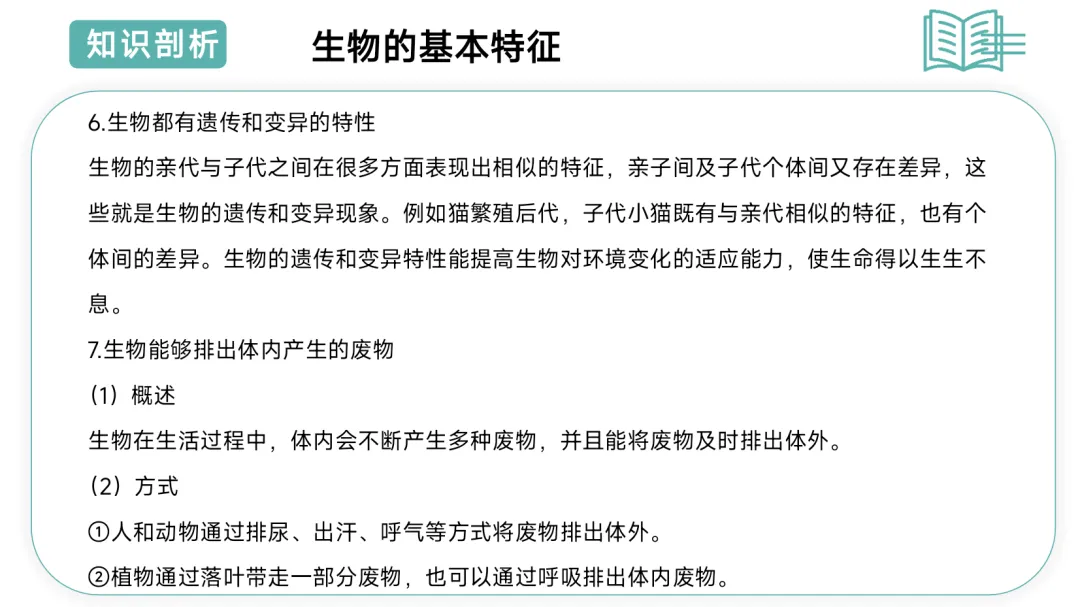 知识剖析

生物的基本特征

6.生物都有遗传和变异的特性

生物的亲代与子代之间在很多方面表现出相似的特征，亲子间及子代个体间又存在差异，这些就是生物的遗传和变异现象。例如猫繁殖后代，子代小猫既有与亲代相似的特征，也有个体间的差异。生物的遗传和变异特性能提高生物对环境变化的适应能力，使生命得以生生不息。

7.生物能够排出体内产生的废物

（1）概述

生物在生活过程中，体内会不断产生多种废物，并且能将废物及时排出体外。

（2）方式

①人和动物通过排尿、出汗、呼气等方式将废物排出体外。

②植物通过落叶带走一部分废物，也可以通过呼吸排出体内废物。